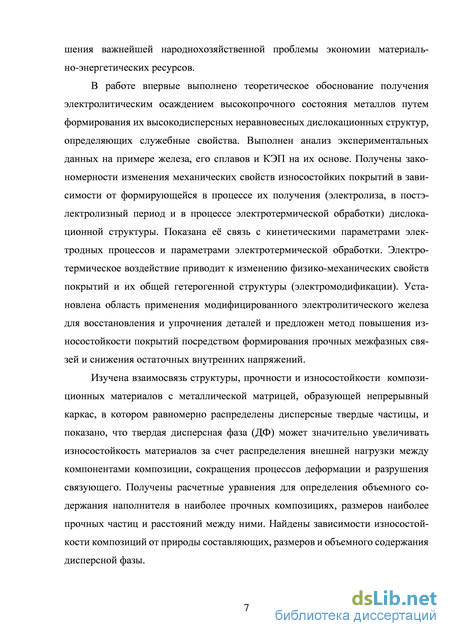 шения важнейшей народнохозяйственной проблемы экономии материально-энергетических ресурсов.

В работе впервые выполнено теоретическое обоснование получения электролитическим осаждением высокопрочного состояния металлов путем формирования их высокодисперсных неравновесных дислокационных структур, определяющих служебные свойства. Выполнен анализ экспериментальных данных на примере железа, его сплавов и КЭП на их основе. Получены закономерности изменения механических свойств износостойких покрытий в зависимости от формирующейся в процессе их получения (электролиза, в постэлектролизный период и в процессе электротермической обработки) дислокационной структуры. Показана её связь с кинетическими параметрами электродных процессов и параметрами электротермической обработки. Электротермическое воздействие приводит к изменению физико-механических свойств покрытий и их общей гетерогенной структуры (электромодификации). Установлена область применения модифицированного электролитического железа для восстановления и упрочнения деталей и предложен метод повышения износостойкости покрытий посредством формирования прочных межфазных связей и снижения остаточных внутренних напряжений.

Изучена взаимосвязь структуры, прочности и износостойкости композиционных материалов с металлической матрицей, образующей непрерывный каркас, в котором равномерно распределены дисперсные твердые частицы, и показано, что твердая дисперсная фаза (ДФ) может значительно увеличивать износостойкость материалов за счет распределения внешней нагрузки между компонентами композиции, сокращения процессов деформации и разрушения связующего. Получены расчетные уравнения для определения объемного содержания наполнителя в наиболее прочных композициях, размеров наиболее прочных частиц и расстояний между ними. Найдены зависимости износостойкости композиций от природы составляющих, размеров и объемного содержания дисперсной фазы.

7

dsLib.net
библиотека диссертаций